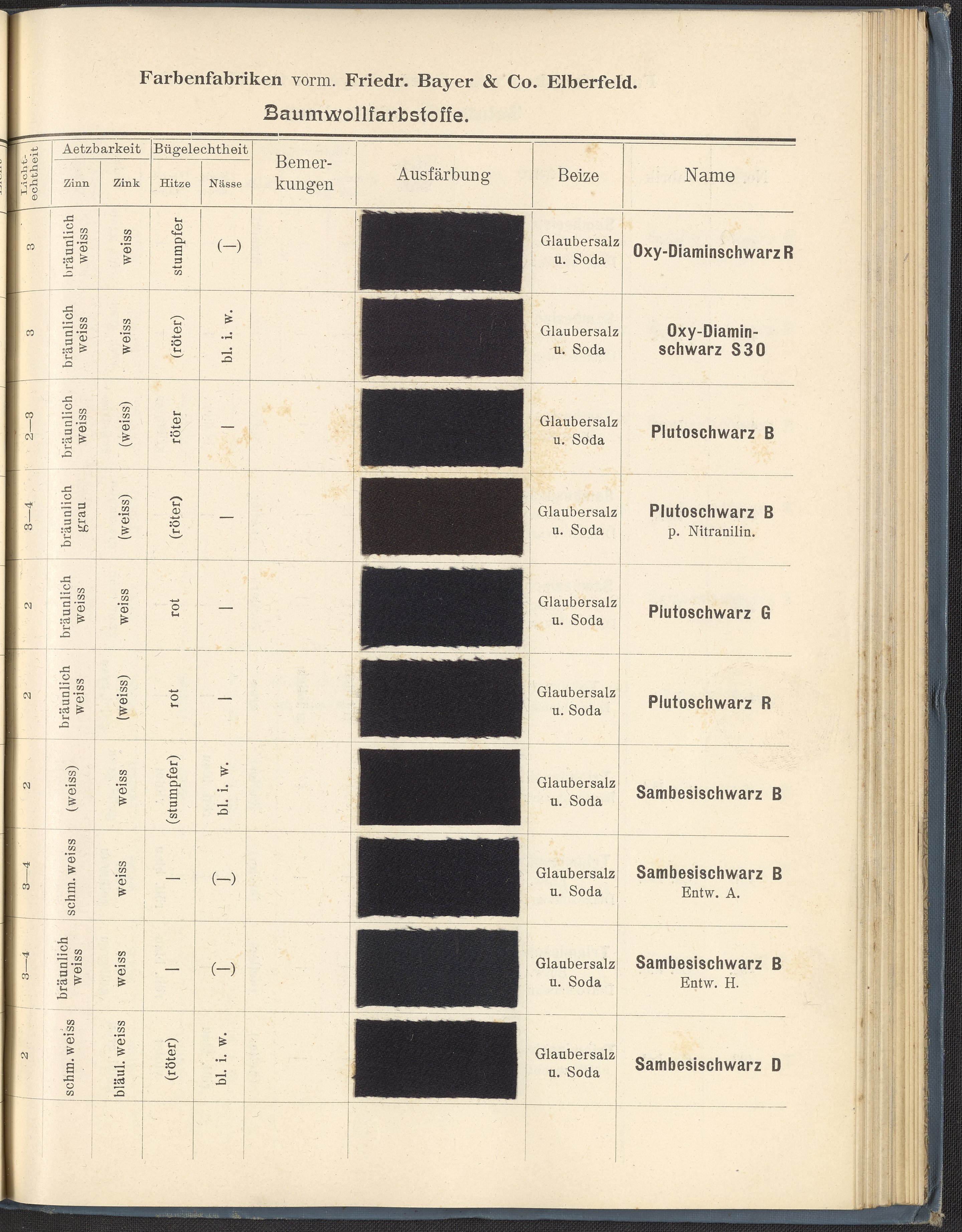 Farbenfabriken vorm. Friedr. Bayer & Co. Elberfeld.

Baumwollfarbstoffe.

| Lichtechtheit | Aetzbarkeit Zinn | Aetzbarkeit Zink | Bügelechtheit Hitze | Bügelechtheit Nässe | Bemerkungen | Ausfärbung | Beize | Name |
|---|---|---|---|---|---|---|---|---|
| 3 | bräunlich weiss | weiss | stumpfer | (—) | | | Glaubersalz u. Soda | Oxy-Diaminschwarz R |
| 3 | bräunlich weiss | weiss | (röter) | bl. i. w. | | | Glaubersalz u. Soda | Oxy-Diaminschwarz S30 |
| 2—3 | bräunlich weiss | (weiss) | röter | — | | | Glaubersalz u. Soda | Plutoschwarz B |
| 3—4 | bräunlich grau | (weiss) | (röter) | — | | | Glaubersalz u. Soda | Plutoschwarz B p. Nitranilin. |
| 2 | bräunlich weiss | weiss | rot | — | | | Glaubersalz u. Soda | Plutoschwarz G |
| 2 | bräunlich weiss | (weiss) | rot | — | | | Glaubersalz u. Soda | Plutoschwarz R |
| 2 | (weiss) | weiss | (stumpfer) | bl. i. w. | | | Glaubersalz u. Soda | Sambesischwarz B |
| 3—4 | schm. weiss | weiss | — | (—) | | | Glaubersalz u. Soda | Sambesischwarz B Entw. A. |
| 3—4 | bräunlich weiss | weiss | — | (—) | | | Glaubersalz u. Soda | Sambesischwarz B Entw. H. |
| 2 | schm. weiss | bläul. weiss | (röter) | bl. i. w. | | | Glaubersalz u. Soda | Sambesischwarz D |